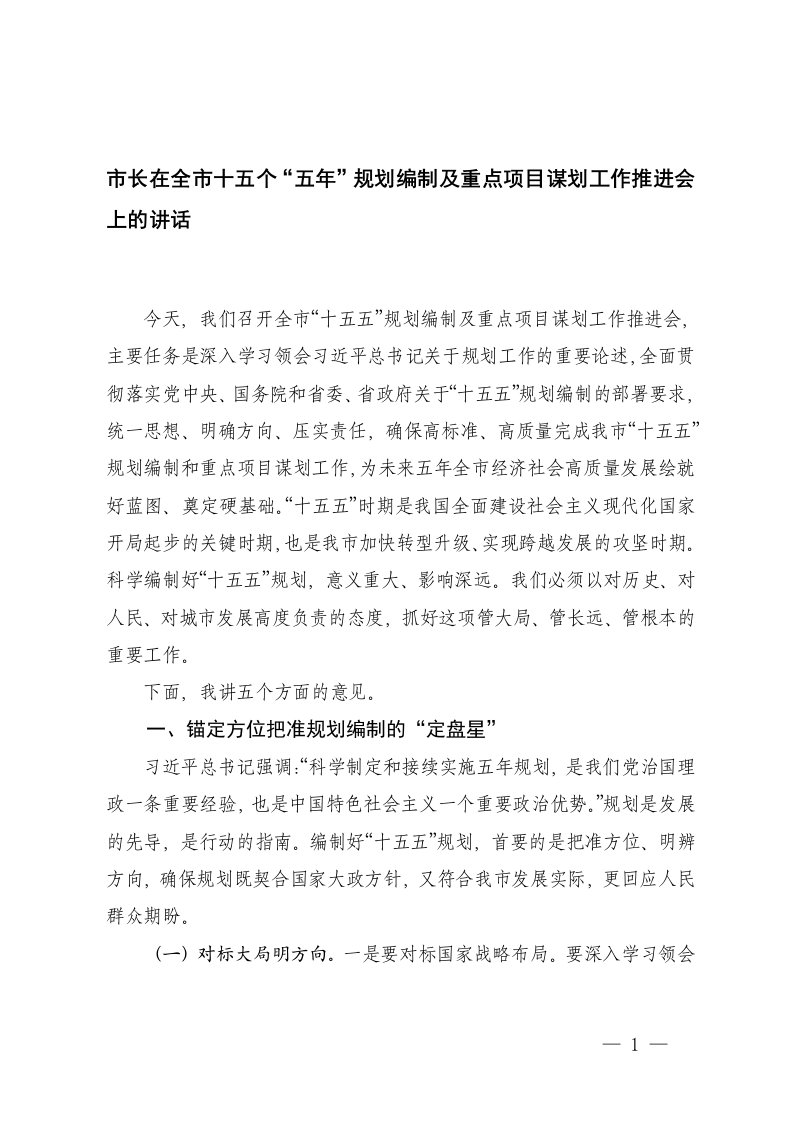 市长在全市十五个“五年”规划编制及重点项目谋划工作推进会上的讲话

今天，我们召开全市“十五五”规划编制及重点项目谋划工作推进会，主要任务是深入学习领会习近平总书记关于规划工作的重要论述，全面贯彻落实党中央、国务院和省委、省政府关于“十五五”规划编制的部署要求，统一思想、明确方向、压实责任，确保高标准、高质量完成我市“十五五”规划编制和重点项目谋划工作，为未来五年全市经济社会高质量发展绘就好蓝图、奠定硬基础。“十五五”时期是我国全面建设社会主义现代化国家开局起步的关键时期，也是我市加快转型升级、实现跨越发展的攻坚时期。科学编制好“十五五”规划，意义重大、影响深远。我们必须以对历史、对人民、对城市发展高度负责的态度，抓好这项管大局、管长远、管根本的重要工作。

下面，我讲五个方面的意见。

一、锚定方位把准规划编制的“定盘星”

习近平总书记强调：“科学制定和接续实施五年规划，是我们党治国理政一条重要经验，也是中国特色社会主义一个重要政治优势。”规划是发展的先导，是行动的指南。编制好“十五五”规划，首要的是把准方位、明辨方向，确保规划既契合国家大政方针，又符合我市发展实际，更回应人民群众期盼。

（一）对标大局明方向。一是要对标国家战略布局。要深入学习领会

— 1 —